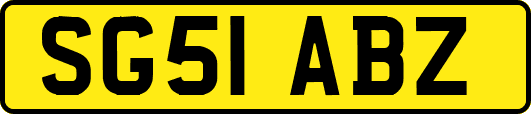 SG51 ABZ